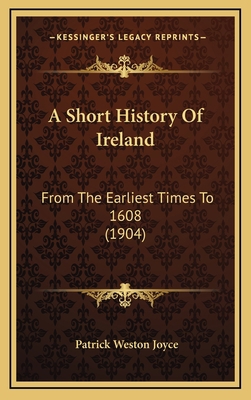 —KESSINGER'S LEGACY REPRINTS—

A Short History Of Ireland

From The Earliest Times To 1608 (1904)

Patrick Weston Joyce